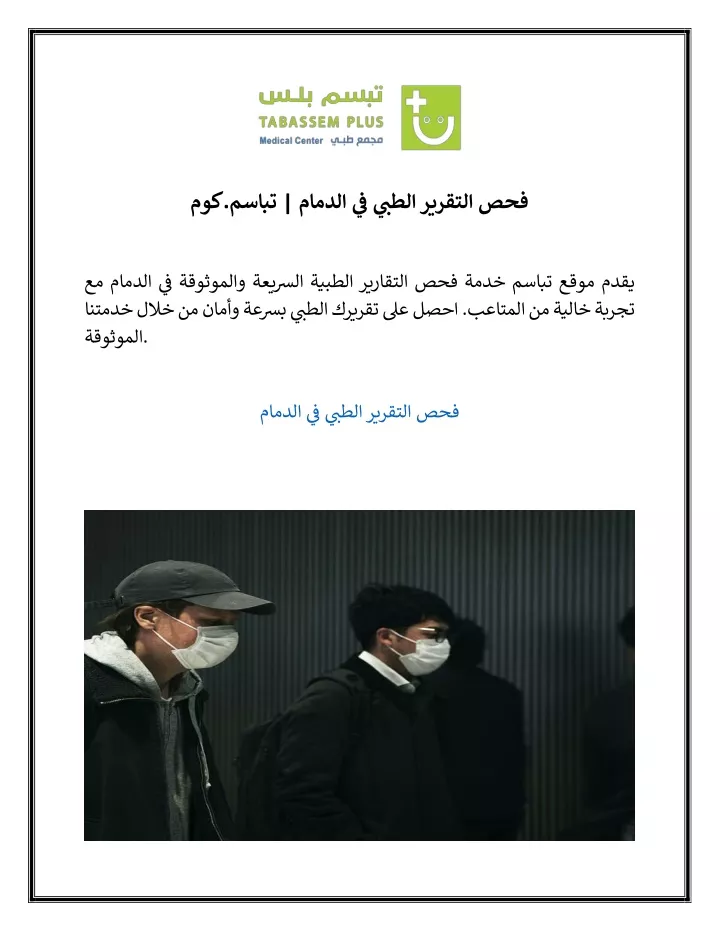 تبسم بلس
TABASSEM PLUS
Medical Center مجمع طبي

فحص التقرير الطبي في الدمام | تباسم.كوم

يقدم موقع تباسم خدمة فحص التقارير الطبية السريعة والموثوقة في الدمام مع تجربة خالية من المتاعب. احصل على تقريرك الطبي بسرعة وأمان من خلال خدمتنا الموثوقة.

فحص التقرير الطبي في الدمام